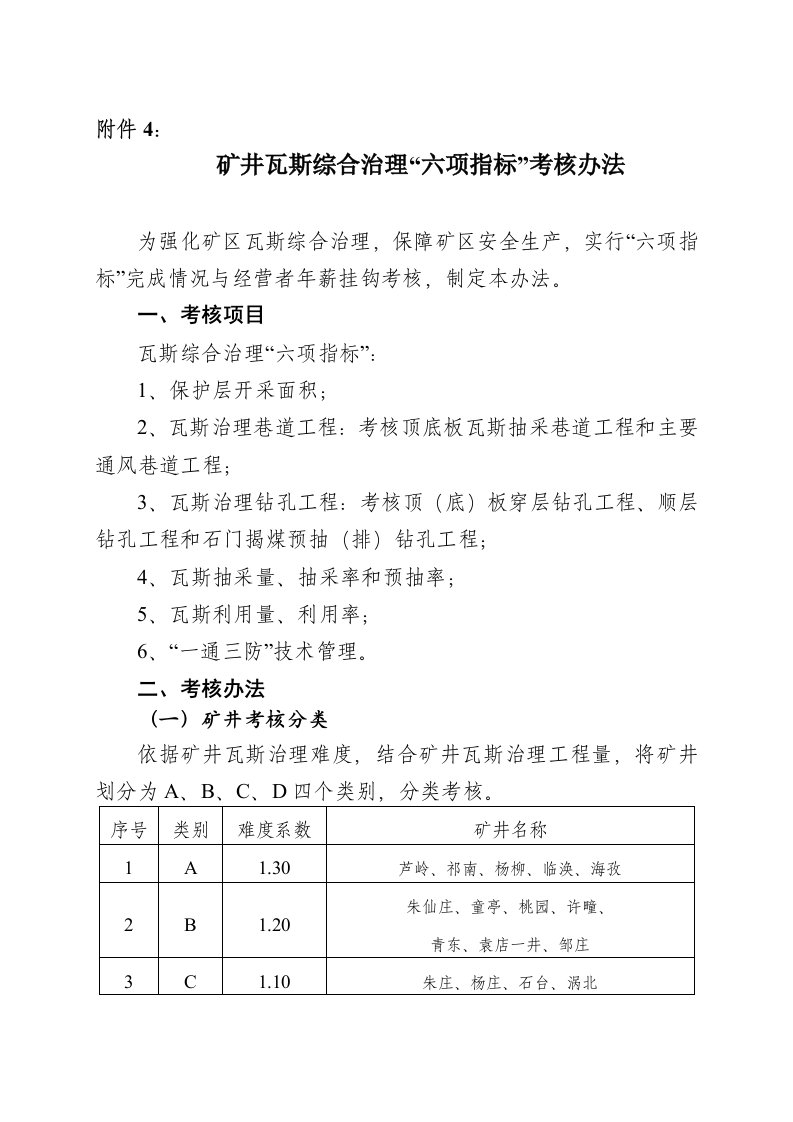 附件 4：

矿井瓦斯综合治理“六项指标”考核办法

为强化矿区瓦斯综合治理，保障矿区安全生产，实行“六项指标”完成情况与经营者年薪挂钩考核，制定本办法。

一、考核项目

瓦斯综合治理“六项指标”：

1、保护层开采面积；

2、瓦斯治理巷道工程：考核顶底板瓦斯抽采巷道工程和主要通风巷道工程；

3、瓦斯治理钻孔工程：考核顶（底）板穿层钻孔工程、顺层钻孔工程和石门揭煤预抽（排）钻孔工程；

4、瓦斯抽采量、抽采率和预抽率；

5、瓦斯利用量、利用率；

6、“一通三防”技术管理。

二、考核办法

（一）矿井考核分类

依据矿井瓦斯治理难度，结合矿井瓦斯治理工程量，将矿井划分为 A、B、C、D 四个类别，分类考核。

| 序号 | 类别 | 难度系数 | 矿井名称 |
|---|---|---|---|
| 1 | A | 1.30 | 芦岭、祁南、杨柳、临涣、海孜 |
| 2 | B | 1.20 | 朱仙庄、童亭、桃园、许疃、青东、袁店一井、邹庄 |
| 3 | C | 1.10 | 朱庄、杨庄、石台、涡北 |